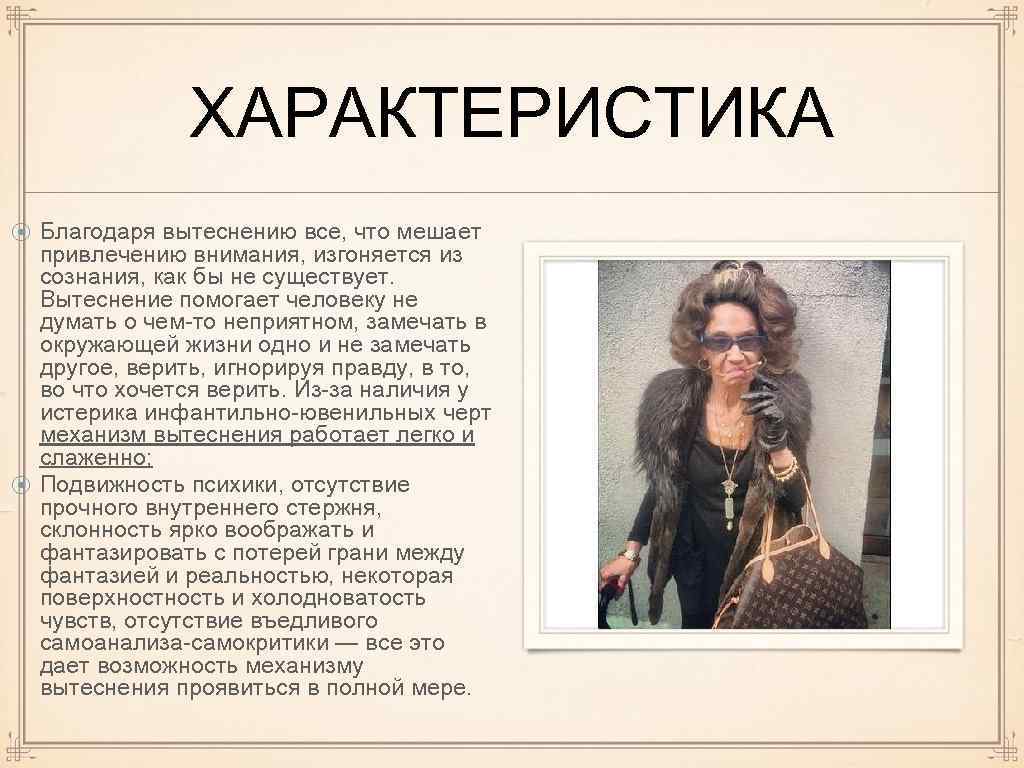 ХАРАКТЕРИСТИКА

• Благодаря вытеснению все, что мешает привлечению внимания, изгоняется из сознания, как бы не существует. Вытеснение помогает человеку не думать о чем-то неприятном, замечать в окружающей жизни одно и не замечать другое, верить, игнорируя правду, в то, во что хочется верить. Из-за наличия у истерика инфантильно-ювенильных черт механизм вытеснения работает легко и слаженно;

• Подвижность психики, отсутствие прочного внутреннего стержня, склонность ярко воображать и фантазировать с потерей грани между фантазией и реальностью, некоторая поверхностность и холодноватость чувств, отсутствие въедливого самоанализа-самокритики — все это дает возможность механизму вытеснения проявиться в полной мере.